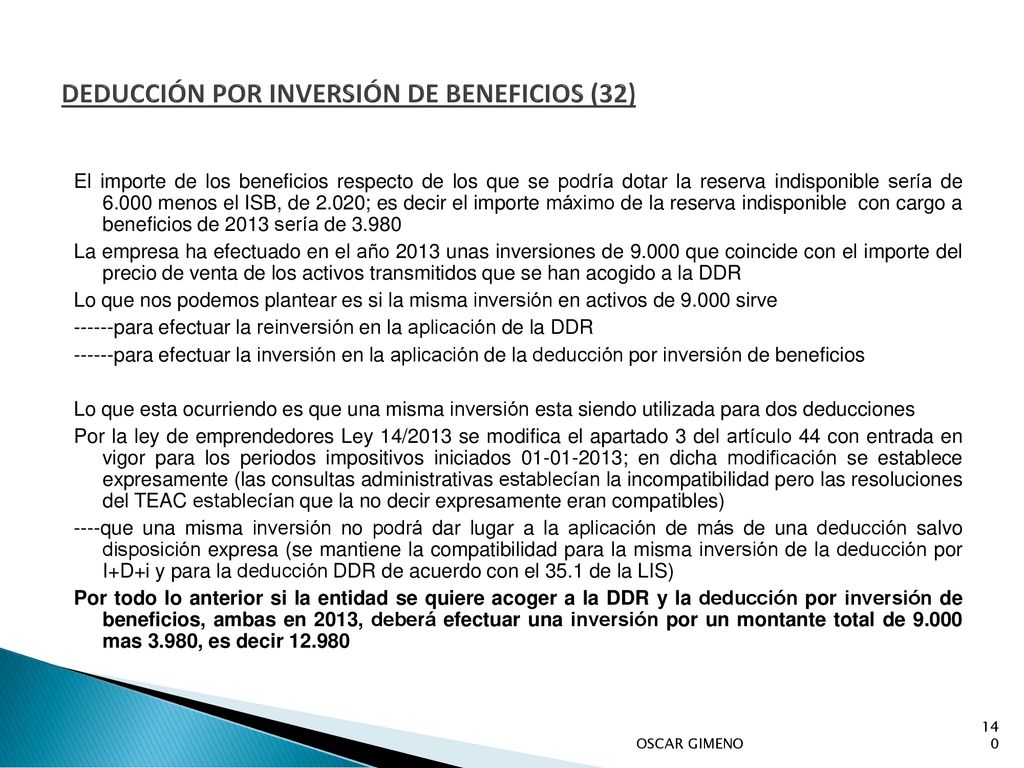 DEDUCCIÓN POR INVERSIÓN DE BENEFICIOS (32)

El importe de los beneficios respecto de los que se podría dotar la reserva indisponible sería de 6.000 menos el ISB, de 2.020; es decir el importe máximo de la reserva indisponible con cargo a beneficios de 2013 sería de 3.980

La empresa ha efectuado en el año 2013 unas inversiones de 9.000 que coincide con el importe del precio de venta de los activos transmitidos que se han acogido a la DDR

Lo que nos podemos plantear es si la misma inversión en activos de 9.000 sirve

------para efectuar la reinversión en la aplicación de la DDR

------para efectuar la inversión en la aplicación de la deducción por inversión de beneficios

Lo que esta ocurriendo es que una misma inversión esta siendo utilizada para dos deducciones

Por la ley de emprendedores Ley 14/2013 se modifica el apartado 3 del artículo 44 con entrada en vigor para los periodos impositivos iniciados 01-01-2013; en dicha modificación se establece expresamente (las consultas administrativas establecían la incompatibilidad pero las resoluciones del TEAC establecían que la no decir expresamente eran compatibles)

----que una misma inversión no podrá dar lugar a la aplicación de más de una deducción salvo disposición expresa (se mantiene la compatibilidad para la misma inversión de la deducción por I+D+i y para la deducción DDR de acuerdo con el 35.1 de la LIS)

Por todo lo anterior si la entidad se quiere acoger a la DDR y la deducción por inversión de beneficios, ambas en 2013, deberá efectuar una inversión por un montante total de 9.000 mas 3.980, es decir 12.980

OSCAR GIMENO

140